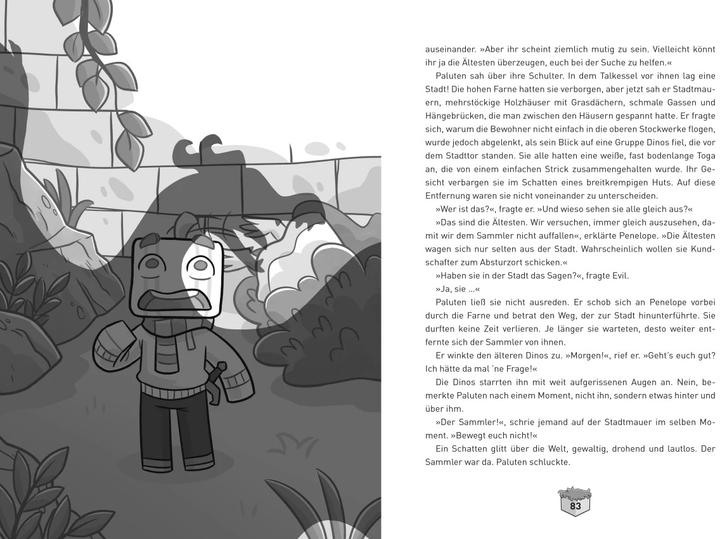 auseinander. »Aber ihr scheint ziemlich mutig zu sein. Vielleicht könnt ihr ja die Ältesten überzeugen, euch bei der Suche zu helfen.«

Paluten sah über ihre Schulter. In dem Talkessel vor ihnen lag eine Stadt! Die hohen Farne hatten sie verborgen, aber jetzt sah er Stadtmauern, mehrstöckige Holzhäuser mit Grasdächern, schmale Gassen und Hängebrücken, die man zwischen den Häusern gespannt hatte. Er fragte sich, warum die Bewohner nicht einfach in die oberen Stockwerke flogen, wurde jedoch abgelenkt, als sein Blick auf eine Gruppe Dinos fiel, die vor dem Stadttor standen. Sie alle hatten eine weiße, fast bodenlange Toga an, die von einem einfachen Strick zusammengehalten wurde. Ihr Gesicht verbargen sie im Schatten eines breitkrempigen Huts. Auf diese Entfernung waren sie nicht voneinander zu unterscheiden.

»Wer ist das?«, fragte er. »Und wieso sehen sie alle gleich aus?«

»Das sind die Ältesten. Wir versuchen, immer gleich auszusehen, damit wir dem Sammler nicht auffallen«, erklärte Penelope. »Die Ältesten wagen sich nur selten aus der Stadt. Wahrscheinlich wollen sie Kundschafter zum Absturzort schicken.«

»Haben sie in der Stadt das Sagen?«, fragte Evil.

»Ja, sie ...«

Paluten ließ sie nicht ausreden. Er schob sich an Penelope vorbei durch die Farne und betrat den Weg, der zur Stadt hinunterführte. Sie durften keine Zeit verlieren. Je länger sie warteten, desto weiter entfernte sich der Sammler von ihnen.

Er winkte den älteren Dinos zu. »Morgen!«, rief er. »Geht's euch gut? Ich hätte da mal 'ne Frage!«

Die Dinos starrten ihn mit weit aufgerissenen Augen an. Nein, bemerkte Paluten nach einem Moment, nicht ihn, sondern etwas hinter und über ihm.

»Der Sammler!«, schrie jemand auf der Stadtmauer im selben Moment. »Bewegt euch nicht!«

Ein Schatten glitt über die Welt, gewaltig, drohend und lautlos. Der Sammler war da. Paluten schluckte.

83